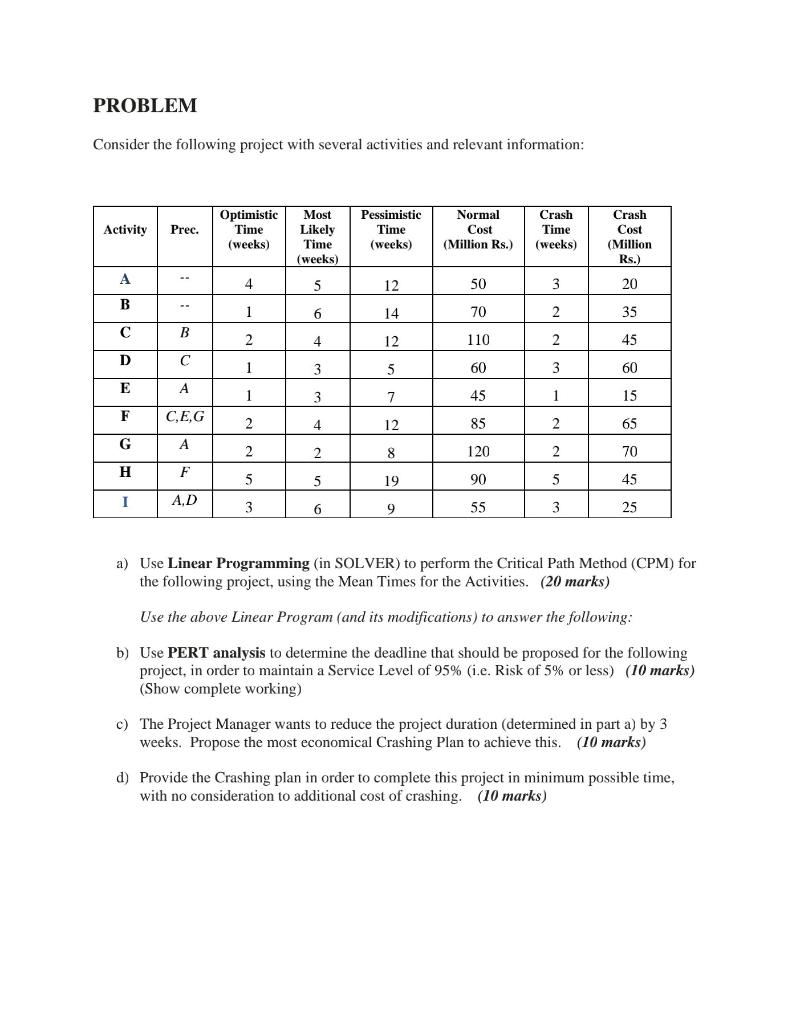 PROBLEM

Consider the following project with several activities and relevant information:

| Activity | Prec. | Optimistic Time (weeks) | Most Likely Time (weeks) | Pessimistic Time (weeks) | Normal Cost (Million Rs.) | Crash Time (weeks) | Crash Cost (Million Rs.) |
|---|---|---|---|---|---|---|---|
| A | -- | 4 | 5 | 12 | 50 | 3 | 20 |
| B | -- | 1 | 6 | 14 | 70 | 2 | 35 |
| C | B | 2 | 4 | 12 | 110 | 2 | 45 |
| D | C | 1 | 3 | 5 | 60 | 3 | 60 |
| E | A | 1 | 3 | 7 | 45 | 1 | 15 |
| F | C,E,G | 2 | 4 | 12 | 85 | 2 | 65 |
| G | A | 2 | 2 | 8 | 120 | 2 | 70 |
| H | F | 5 | 5 | 19 | 90 | 5 | 45 |
| I | A,D | 3 | 6 | 9 | 55 | 3 | 25 |

a) Use Linear Programming (in SOLVER) to perform the Critical Path Method (CPM) for the following project, using the Mean Times for the Activities. (20 marks)

Use the above Linear Program (and its modifications) to answer the following:

b) Use PERT analysis to determine the deadline that should be proposed for the following project, in order to maintain a Service Level of 95% (i.e. Risk of 5% or less) (10 marks) (Show complete working)

c) The Project Manager wants to reduce the project duration (determined in part a) by 3 weeks. Propose the most economical Crashing Plan to achieve this. (10 marks)

d) Provide the Crashing plan in order to complete this project in minimum possible time, with no consideration to additional cost of crashing. (10 marks)